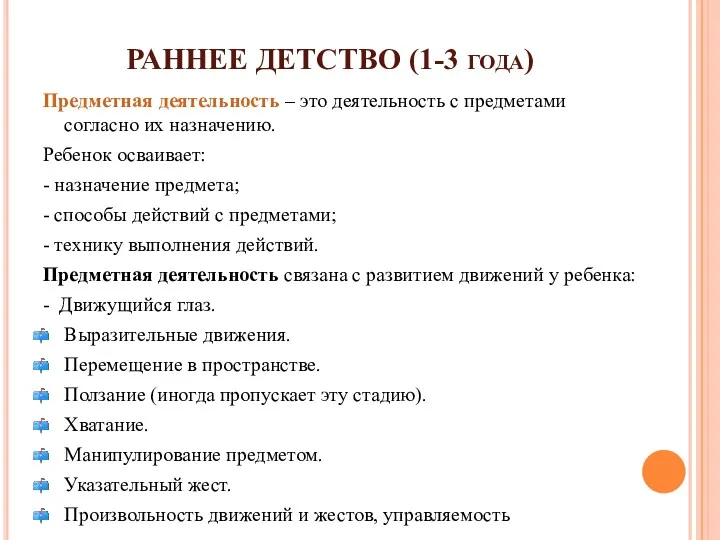 РАННЕЕ ДЕТСТВО (1-3 ГОДА)

Предметная деятельность – это деятельность с предметами согласно их назначению.

Ребенок осваивает:

- назначение предмета;

- способы действий с предметами;

- технику выполнения действий.

Предметная деятельность связана с развитием движений у ребенка:

- Движущийся глаз.

Выразительные движения.

Перемещение в пространстве.

Ползание (иногда пропускает эту стадию).

Хватание.

Манипулирование предметом.

Указательный жест.

Произвольность движений и жестов, управляемость